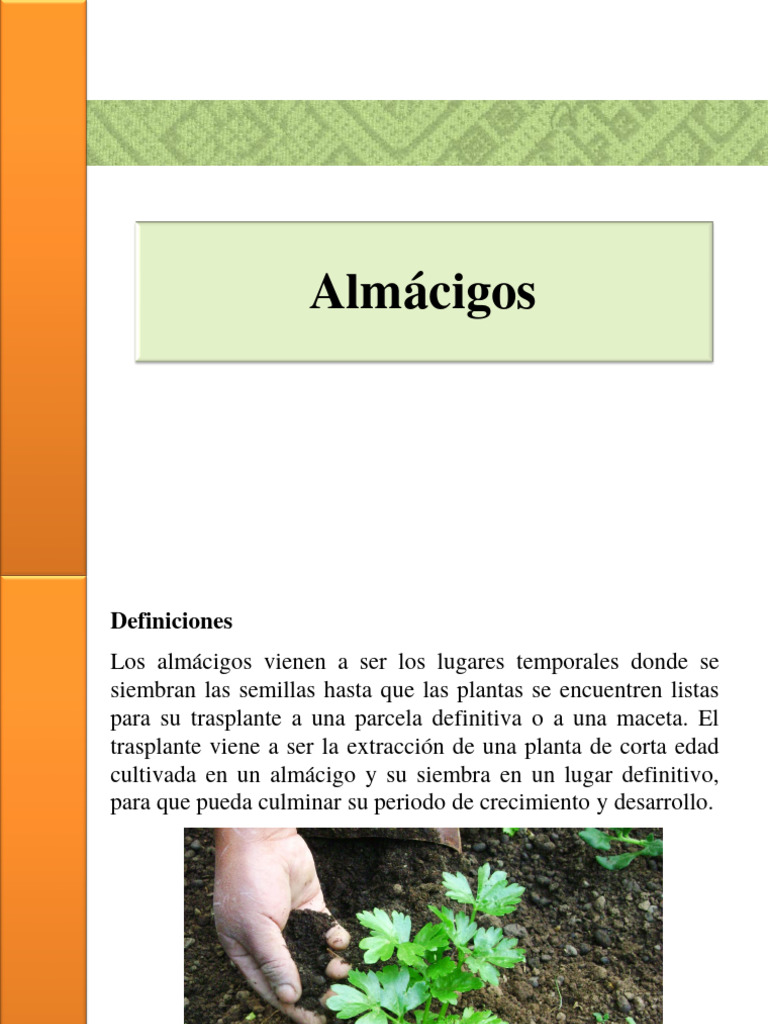 Almácigos

Definiciones

Los almácigos vienen a ser los lugares temporales donde se siembran las semillas hasta que las plantas se encuentren listas para su trasplante a una parcela definitiva o a una maceta. El trasplante viene a ser la extracción de una planta de corta edad cultivada en un almácigo y su siembra en un lugar definitivo, para que pueda culminar su periodo de crecimiento y desarrollo.